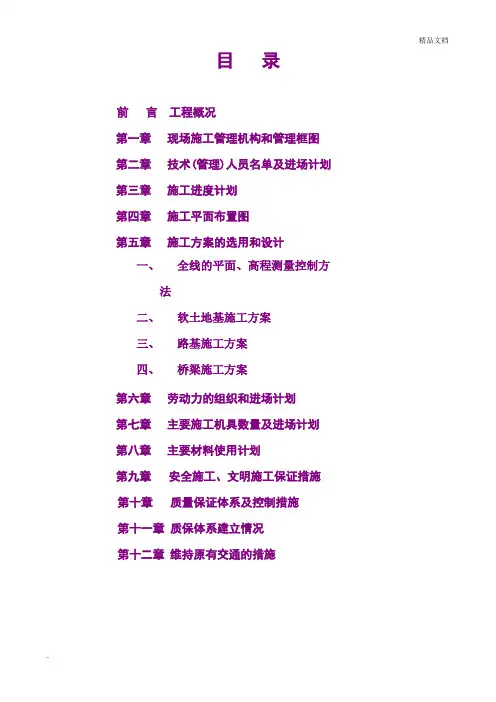 精品文档

目 录

前 言 工程概况

第一章 现场施工管理机构和管理框图

第二章 技术(管理)人员名单及进场计划

第三章 施工进度计划

第四章 施工平面布置图

第五章 施工方案的选用和设计

一、 全线的平面、高程测量控制方法

二、 软土地基施工方案

三、 路基施工方案

四、 桥梁施工方案

第六章 劳动力的组织和进场计划

第七章 主要施工机具数量及进场计划

第八章 主要材料使用计划

第九章 安全施工、文明施工保证措施

第十章 质量保证体系及控制措施

第十一章 质保体系建立情况

第十二章 维持原有交通的措施